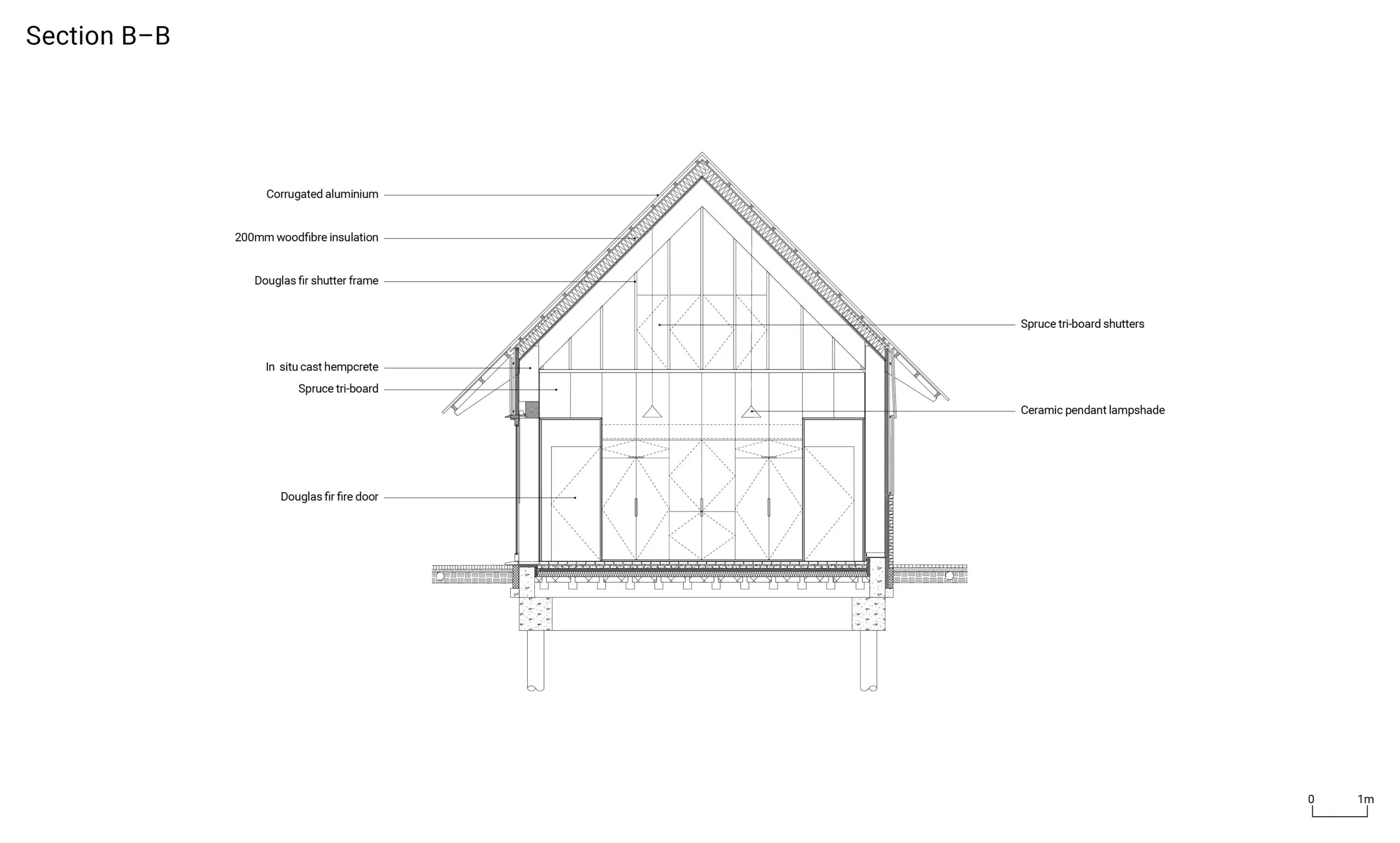 Section B–B

Corrugated aluminium

200mm woodfibre insulation

Douglas fir shutter frame

In situ cast hempcrete

Spruce tri-board

Douglas fir fire door

Spruce tri-board shutters

Ceramic pendant lampshade

0 1m